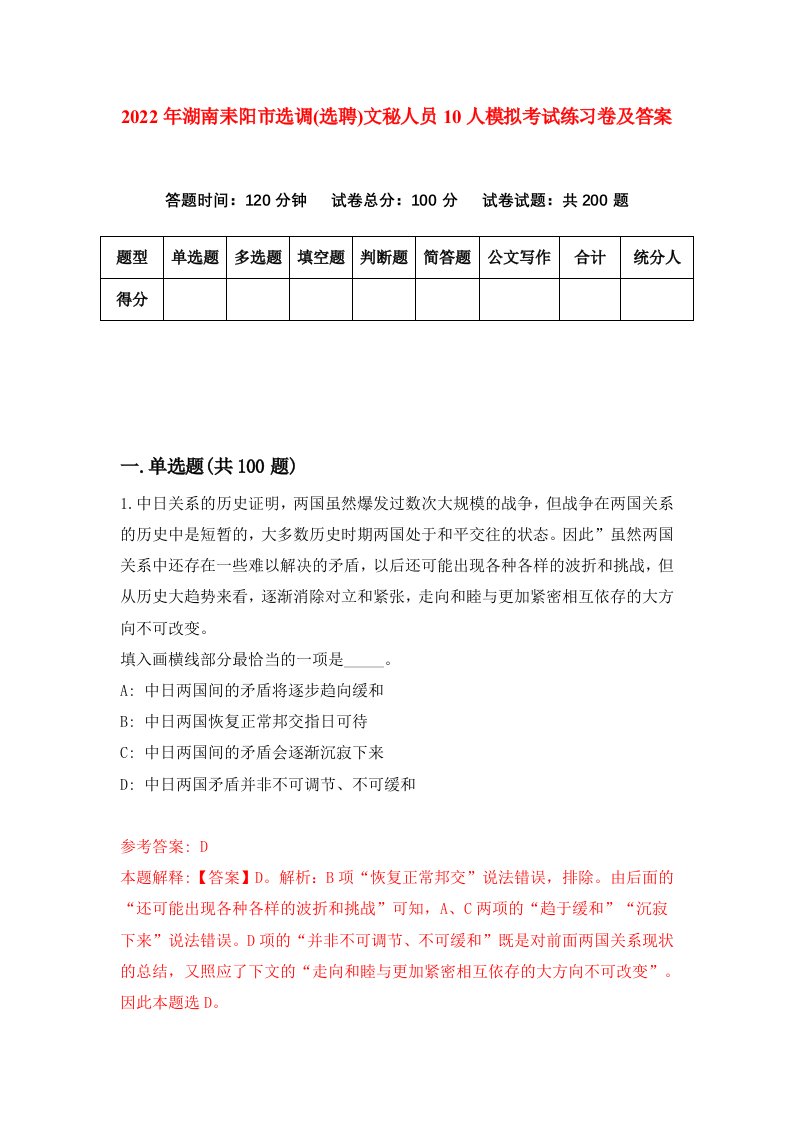 2022年湖南耒阳市选调(选聘)文秘人员10人模拟考试练习卷及答案

答题时间：120分钟　试卷总分：100分　试卷试题：共200题

| 题型 | 单选题 | 多选题 | 填空题 | 判断题 | 简答题 | 公文写作 | 合计 | 统分人 |
|---|---|---|---|---|---|---|---|---|
| 得分 | | | | | | | | |

一.单选题(共100题)

1.中日关系的历史证明，两国虽然爆发过数次大规模的战争，但战争在两国关系的历史中是短暂的，大多数历史时期两国处于和平交往的状态。因此”虽然两国关系中还存在一些难以解决的矛盾，以后还可能出现各种各样的波折和挑战，但从历史大趋势来看，逐渐消除对立和紧张，走向和睦与更加紧密相互依存的大方向不可改变。
填入画横线部分最恰当的一项是_____。
A: 中日两国间的矛盾将逐步趋向缓和
B: 中日两国恢复正常邦交指日可待
C: 中日两国间的矛盾会逐渐沉寂下来
D: 中日两国矛盾并非不可调节、不可缓和

参考答案: D
本题解释:【答案】D。解析：B项“恢复正常邦交”说法错误，排除。由后面的“还可能出现各种各样的波折和挑战”可知，A、C两项的“趋于缓和”“沉寂下来”说法错误。D项的“并非不可调节、不可缓和”既是对前面两国关系现状的总结，又照应了下文的“走向和睦与更加紧密相互依存的大方向不可改变”。因此本题选D。